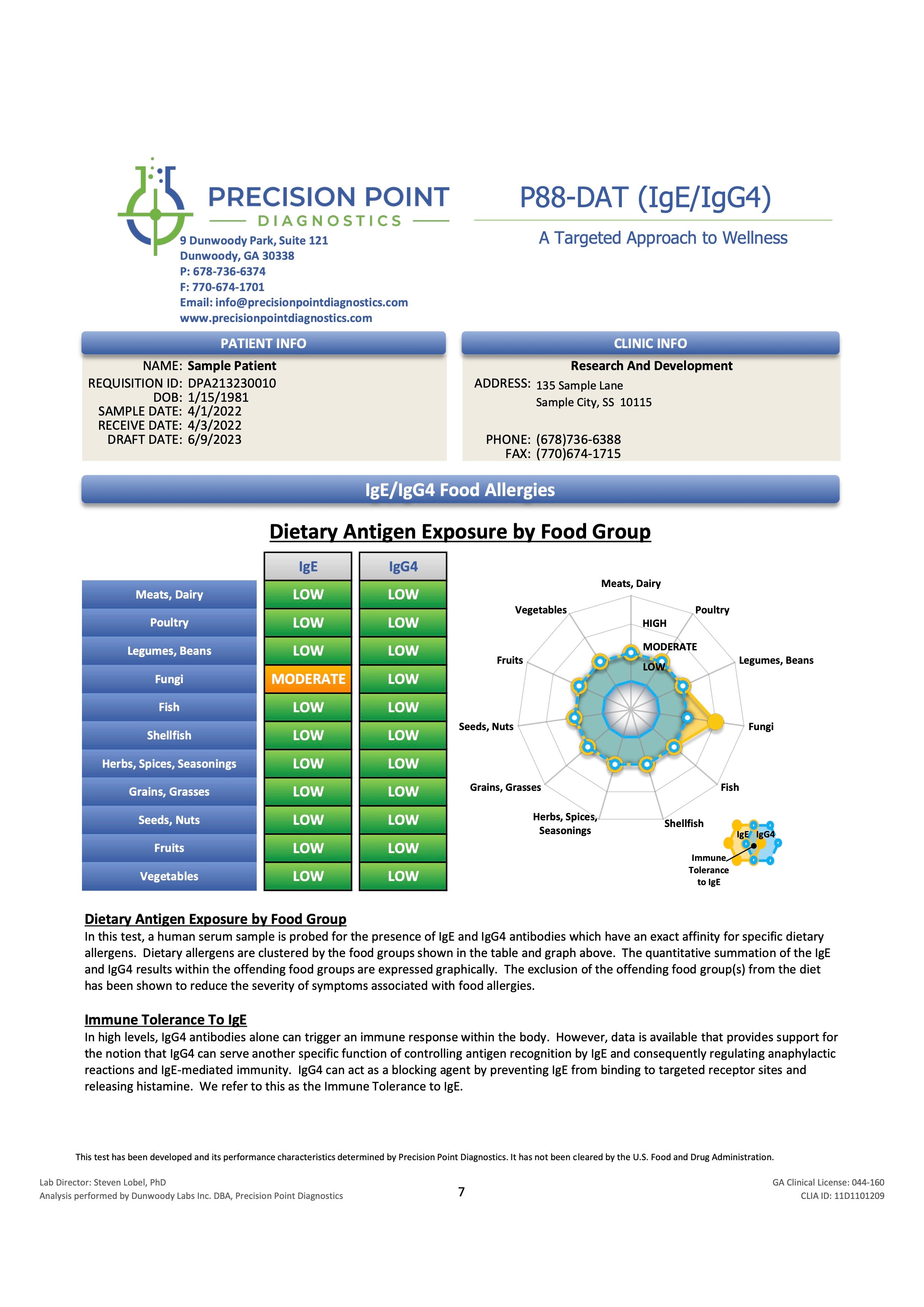 PRECISION POINT
DIAGNOSTICS

9 Dunwoody Park, Suite 121
Dunwoody, GA 30338
P: 678-736-6374
F: 770-674-1701
Email: info@precisionpointdiagnostics.com
www.precisionpointdiagnostics.com

P88-DAT (IgE/IgG4)

A Targeted Approach to Wellness

PATIENT INFO

NAME: Sample Patient
REQUISITION ID: DPA213230010
DOB: 1/15/1981
SAMPLE DATE: 4/1/2022
RECEIVE DATE: 4/3/2022
DRAFT DATE: 6/9/2023

CLINIC INFO

Research And Development
ADDRESS: 135 Sample Lane
Sample City, SS 10115

PHONE: (678)736-6388
FAX: (770)674-1715

IgE/IgG4 Food Allergies

Dietary Antigen Exposure by Food Group

| | IgE | IgG4 |
|---|---|---|
| Meats, Dairy | LOW | LOW |
| Poultry | LOW | LOW |
| Legumes, Beans | LOW | LOW |
| Fungi | MODERATE | LOW |
| Fish | LOW | LOW |
| Shellfish | LOW | LOW |
| Herbs, Spices, Seasonings | LOW | LOW |
| Grains, Grasses | LOW | LOW |
| Seeds, Nuts | LOW | LOW |
| Fruits | LOW | LOW |
| Vegetables | LOW | LOW |

Meats, Dairy
Poultry
Legumes, Beans
Fungi
Fish
Shellfish
Herbs, Spices, Seasonings
Grains, Grasses
Seeds, Nuts
Fruits
Vegetables
HIGH
MODERATE
LOW
IgE IgG4
Immune Tolerance to IgE

Dietary Antigen Exposure by Food Group
In this test, a human serum sample is probed for the presence of IgE and IgG4 antibodies which have an exact affinity for specific dietary allergens. Dietary allergens are clustered by the food groups shown in the table and graph above. The quantitative summation of the IgE and IgG4 results within the offending food groups are expressed graphically. The exclusion of the offending food group(s) from the diet has been shown to reduce the severity of symptoms associated with food allergies.

Immune Tolerance To IgE
In high levels, IgG4 antibodies alone can trigger an immune response within the body. However, data is available that provides support for the notion that IgG4 can serve another specific function of controlling antigen recognition by IgE and consequently regulating anaphylactic reactions and IgE-mediated immunity. IgG4 can act as a blocking agent by preventing IgE from binding to targeted receptor sites and releasing histamine. We refer to this as the Immune Tolerance to IgE.

This test has been developed and its performance characteristics determined by Precision Point Diagnostics. It has not been cleared by the U.S. Food and Drug Administration.

Lab Director: Steven Lobel, PhD
Analysis performed by Dunwoody Labs Inc. DBA, Precision Point Diagnostics

7

GA Clinical License: 044-160
CLIA ID: 11D1101209